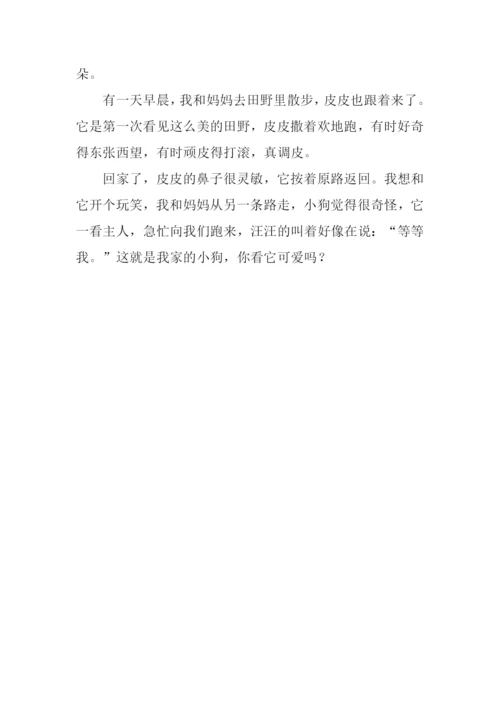 朵。

有一天早晨，我和妈妈去田野里散步，皮皮也跟着来了。它是第一次看见这么美的田野，皮皮撒着欢地跑，有时好奇得东张西望，有时顽皮得打滚，真调皮。

回家了，皮皮的鼻子很灵敏，它按着原路返回。我想和它开个玩笑，我和妈妈从另一条路走，小狗觉得很奇怪，它一看主人，急忙向我们跑来，汪汪的叫着好像在说：“等等我。”这就是我家的小狗，你看它可爱吗？